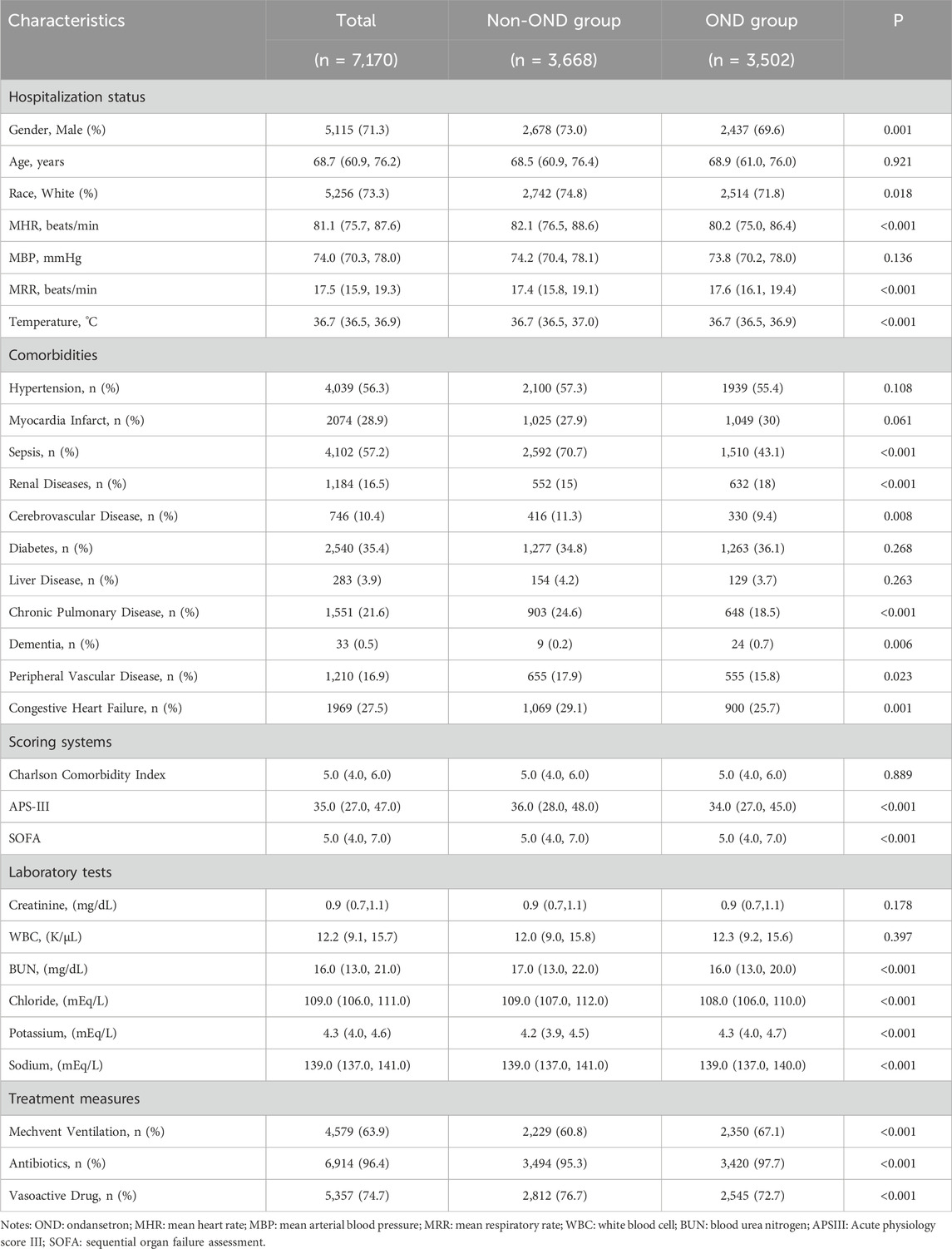 | Characteristics | Total (n = 7,170) | Non-OND group (n = 3,668) | OND group (n = 3,502) | P |
|---|---|---|---|---|
| Hospitalization status | | | | |
| Gender, Male (%) | 5,115 (71.3) | 2,678 (73.0) | 2,437 (69.6) | 0.001 |
| Age, years | 68.7 (60.9, 76.2) | 68.5 (60.9, 76.4) | 68.9 (61.0, 76.0) | 0.921 |
| Race, White (%) | 5,256 (73.3) | 2,742 (74.8) | 2,514 (71.8) | 0.018 |
| MHR, beats/min | 81.1 (75.7, 87.6) | 82.1 (76.5, 88.6) | 80.2 (75.0, 86.4) | <0.001 |
| MBP, mmHg | 74.0 (70.3, 78.0) | 74.2 (70.4, 78.1) | 73.8 (70.2, 78.0) | 0.136 |
| MRR, beats/min | 17.5 (15.9, 19.3) | 17.4 (15.8, 19.1) | 17.6 (16.1, 19.4) | <0.001 |
| Temperature, ℃ | 36.7 (36.5, 36.9) | 36.7 (36.5, 37.0) | 36.7 (36.5, 36.9) | <0.001 |
| Comorbidities | | | | |
| Hypertension, n (%) | 4,039 (56.3) | 2,100 (57.3) | 1939 (55.4) | 0.108 |
| Myocardia Infarct, n (%) | 2074 (28.9) | 1,025 (27.9) | 1,049 (30) | 0.061 |
| Sepsis, n (%) | 4,102 (57.2) | 2,592 (70.7) | 1,510 (43.1) | <0.001 |
| Renal Diseases, n (%) | 1,184 (16.5) | 552 (15) | 632 (18) | <0.001 |
| Cerebrovascular Disease, n (%) | 746 (10.4) | 416 (11.3) | 330 (9.4) | 0.008 |
| Diabetes, n (%) | 2,540 (35.4) | 1,277 (34.8) | 1,263 (36.1) | 0.268 |
| Liver Disease, n (%) | 283 (3.9) | 154 (4.2) | 129 (3.7) | 0.263 |
| Chronic Pulmonary Disease, n (%) | 1,551 (21.6) | 903 (24.6) | 648 (18.5) | <0.001 |
| Dementia, n (%) | 33 (0.5) | 9 (0.2) | 24 (0.7) | 0.006 |
| Peripheral Vascular Disease, n (%) | 1,210 (16.9) | 655 (17.9) | 555 (15.8) | 0.023 |
| Congestive Heart Failure, n (%) | 1969 (27.5) | 1,069 (29.1) | 900 (25.7) | 0.001 |
| Scoring systems | | | | |
| Charlson Comorbidity Index | 5.0 (4.0, 6.0) | 5.0 (4.0, 6.0) | 5.0 (4.0, 6.0) | 0.889 |
| APS-III | 35.0 (27.0, 47.0) | 36.0 (28.0, 48.0) | 34.0 (27.0, 45.0) | <0.001 |
| SOFA | 5.0 (4.0, 7.0) | 5.0 (4.0, 7.0) | 5.0 (4.0, 7.0) | <0.001 |
| Laboratory tests | | | | |
| Creatinine, (mg/dL) | 0.9 (0.7,1.1) | 0.9 (0.7,1.1) | 0.9 (0.7,1.1) | 0.178 |
| WBC, (K/μL) | 12.2 (9.1, 15.7) | 12.0 (9.0, 15.8) | 12.3 (9.2, 15.6) | 0.397 |
| BUN, (mg/dL) | 16.0 (13.0, 21.0) | 17.0 (13.0, 22.0) | 16.0 (13.0, 20.0) | <0.001 |
| Chloride, (mEq/L) | 109.0 (106.0, 111.0) | 109.0 (107.0, 112.0) | 108.0 (106.0, 110.0) | <0.001 |
| Potassium, (mEq/L) | 4.3 (4.0, 4.6) | 4.2 (3.9, 4.5) | 4.3 (4.0, 4.7) | <0.001 |
| Sodium, (mEq/L) | 139.0 (137.0, 141.0) | 139.0 (137.0, 141.0) | 139.0 (137.0, 140.0) | <0.001 |
| Treatment measures | | | | |
| Mechvent Ventilation, n (%) | 4,579 (63.9) | 2,229 (60.8) | 2,350 (67.1) | <0.001 |
| Antibiotics, n (%) | 6,914 (96.4) | 3,494 (95.3) | 3,420 (97.7) | <0.001 |
| Vasoactive Drug, n (%) | 5,357 (74.7) | 2,812 (76.7) | 2,545 (72.7) | <0.001 |

Notes: OND: ondansetron; MHR: mean heart rate; MBP: mean arterial blood pressure; MRR: mean respiratory rate; WBC: white blood cell; BUN: blood urea nitrogen; APSIII: Acute physiology score III; SOFA: sequential organ failure assessment.